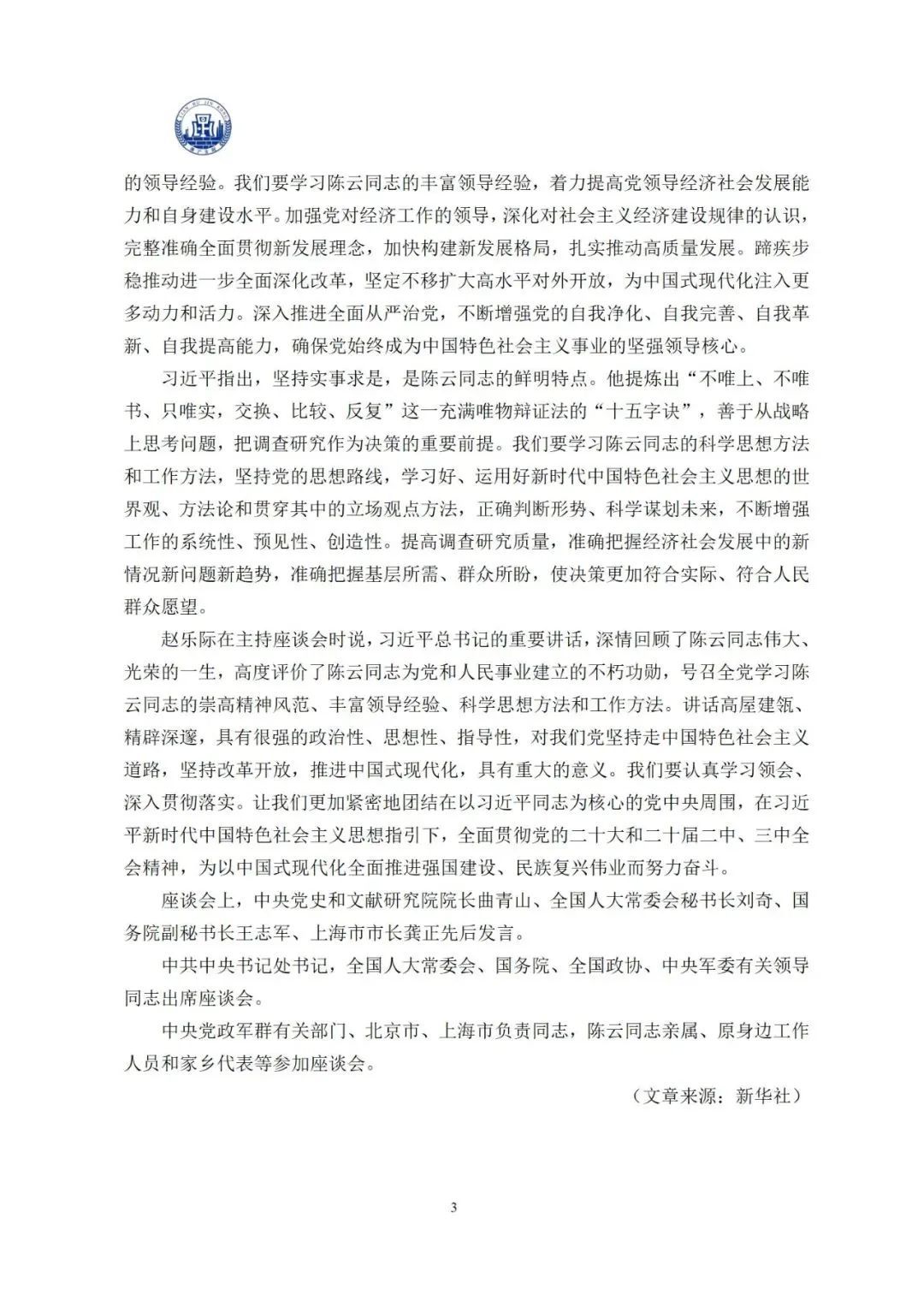 的领导经验。我们要学习陈云同志的丰富领导经验，着力提高党领导经济社会发展能力和自身建设水平。加强党对经济工作的领导，深化对社会主义经济建设规律的认识，完整准确全面贯彻新发展理念，加快构建新发展格局，扎实推动高质量发展。蹄疾步稳推动进一步全面深化改革，坚定不移扩大高水平对外开放，为中国式现代化注入更多动力和活力。深入推进全面从严治党，不断增强党的自我净化、自我完善、自我革新、自我提高能力，确保党始终成为中国特色社会主义事业的坚强领导核心。

习近平指出，坚持实事求是，是陈云同志的鲜明特点。他提炼出“不唯上、不唯书、只唯实，交换、比较、反复”这一充满唯物辩证法的“十五字诀”，善于从战略上思考问题，把调查研究作为决策的重要前提。我们要学习陈云同志的科学思想方法和工作方法，坚持党的思想路线，学习好、运用好新时代中国特色社会主义思想的世界观、方法论和贯穿其中的立场观点方法，正确判断形势、科学谋划未来，不断增强工作的系统性、预见性、创造性。提高调查研究质量，准确把握经济社会发展中的新情况新问题新趋势，准确把握基层所需、群众所盼，使决策更加符合实际、符合人民群众愿望。

赵乐际在主持座谈会时说，习近平总书记的重要讲话，深情回顾了陈云同志伟大、光荣的一生，高度评价了陈云同志为党和人民事业建立的不朽功勋，号召全党学习陈云同志的崇高精神风范、丰富领导经验、科学思想方法和工作方法。讲话高屋建瓴、精辟深邃，具有很强的政治性、思想性、指导性，对我们党坚持走中国特色社会主义道路，坚持改革开放，推进中国式现代化，具有重大的意义。我们要认真学习领会、深入贯彻落实。让我们更加紧密地团结在以习近平同志为核心的党中央周围，在习近平新时代中国特色社会主义思想指引下，全面贯彻党的二十大和二十届二中、三中全会精神，为以中国式现代化全面推进强国建设、民族复兴伟业而努力奋斗。

座谈会上，中央党史和文献研究院院长曲青山、全国人大常委会秘书长刘奇、国务院副秘书长王志军、上海市市长龚正先后发言。

中共中央书记处书记，全国人大常委会、国务院、全国政协、中央军委有关领导同志出席座谈会。

中央党政军群有关部门、北京市、上海市负责同志，陈云同志亲属、原身边工作人员和家乡代表等参加座谈会。

（文章来源：新华社）

3